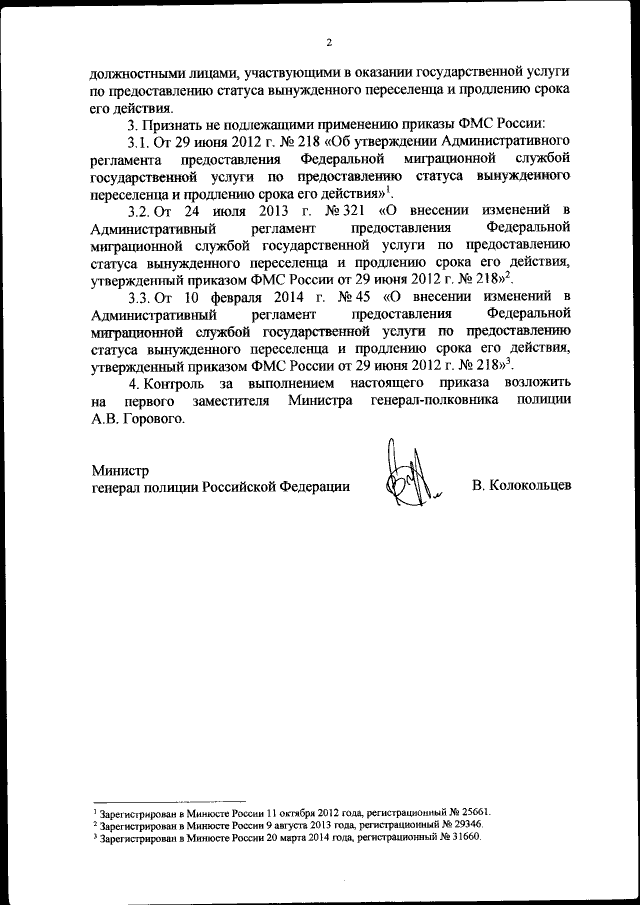 2

должностными лицами, участвующими в оказании государственной услуги по предоставлению статуса вынужденного переселенца и продлению срока его действия.

3. Признать не подлежащими применению приказы ФМС России:

3.1. От 29 июня 2012 г. № 218 «Об утверждении Административного регламента предоставления Федеральной миграционной службой государственной услуги по предоставлению статуса вынужденного переселенца и продлению срока его действия»$^1$.

3.2. От 24 июля 2013 г. № 321 «О внесении изменений в Административный регламент предоставления Федеральной миграционной службой государственной услуги по предоставлению статуса вынужденного переселенца и продлению срока его действия, утвержденный приказом ФМС России от 29 июня 2012 г. № 218»$^2$.

3.3. От 10 февраля 2014 г. № 45 «О внесении изменений в Административный регламент предоставления Федеральной миграционной службой государственной услуги по предоставлению статуса вынужденного переселенца и продлению срока его действия, утвержденный приказом ФМС России от 29 июня 2012 г. № 218»$^3$.

4. Контроль за выполнением настоящего приказа возложить на первого заместителя Министра генерал-полковника полиции А.В. Горового.

Министр
генерал полиции Российской Федерации В. Колокольцев

$^1$ Зарегистрирован в Минюсте России 11 октября 2012 года, регистрационный № 25661.
$^2$ Зарегистрирован в Минюсте России 9 августа 2013 года, регистрационный № 29346.
$^3$ Зарегистрирован в Минюсте России 20 марта 2014 года, регистрационный № 31660.